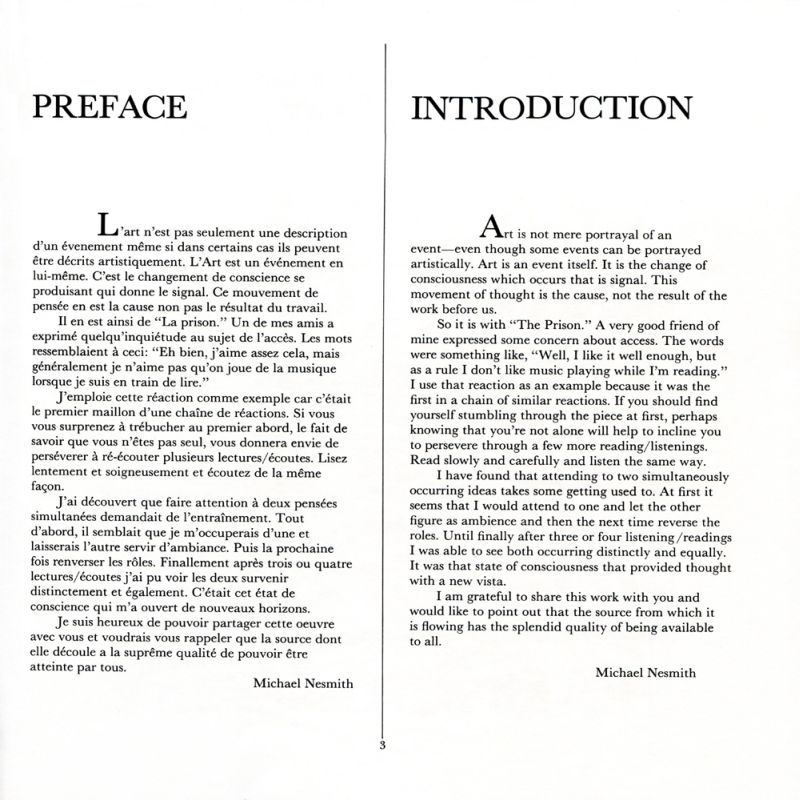 PREFACE

L'art n'est pas seulement une description d'un évenement même si dans certains cas ils peuvent être décrits artistiquement. L'Art est un événement en lui-même. C'est le changement de conscience se produisant qui donne le signal. Ce mouvement de pensée en est la cause non pas le résultat du travail.

Il en est ainsi de "La prison." Un de mes amis a exprimé quelqu'inquiétude au sujet de l'accès. Les mots ressemblaient à ceci: "Eh bien, j'aime assez cela, mais généralement je n'aime pas qu'on joue de la musique lorsque je suis en train de lire."

J'emploie cette réaction comme exemple car c'était le premier maillon d'une chaîne de réactions. Si vous vous surprenez à trébucher au premier abord, le fait de savoir que vous n'êtes pas seul, vous donnera envie de persévérer à ré-écouter plusieurs lectures/écoutes. Lisez lentement et soigneusement et écoutez de la même façon.

J'ai découvert que faire attention à deux pensées simultanées demandait de l'entraînement. Tout d'abord, il semblait que je m'occuperais d'une et laisserais l'autre servir d'ambiance. Puis la prochaine fois renverser les rôles. Finallement après trois ou quatre lectures/écoutes j'ai pu voir les deux survenir distinctement et également. C'était cet état de conscience qui m'a ouvert de nouveaux horizons.

Je suis heureux de pouvoir partager cette oeuvre avec vous et voudrais vous rappeler que la source dont elle découle a la suprême qualité de pouvoir être atteinte par tous.

Michael Nesmith

INTRODUCTION

Art is not mere portrayal of an event—even though some events can be portrayed artistically. Art is an event itself. It is the change of consciousness which occurs that is signal. This movement of thought is the cause, not the result of the work before us.

So it is with "The Prison." A very good friend of mine expressed some concern about access. The words were something like, "Well, I like it well enough, but as a rule I don't like music playing while I'm reading." I use that reaction as an example because it was the first in a chain of similar reactions. If you should find yourself stumbling through the piece at first, perhaps knowing that you're not alone will help to incline you to persevere through a few more reading/listenings. Read slowly and carefully and listen the same way.

I have found that attending to two simultaneously occurring ideas takes some getting used to. At first it seems that I would attend to one and let the other figure as ambience and then the next time reverse the roles. Until finally after three or four listening/readings I was able to see both occurring distinctly and equally. It was that state of consciousness that provided thought with a new vista.

I am grateful to share this work with you and would like to point out that the source from which it is flowing has the splendid quality of being available to all.

Michael Nesmith

3